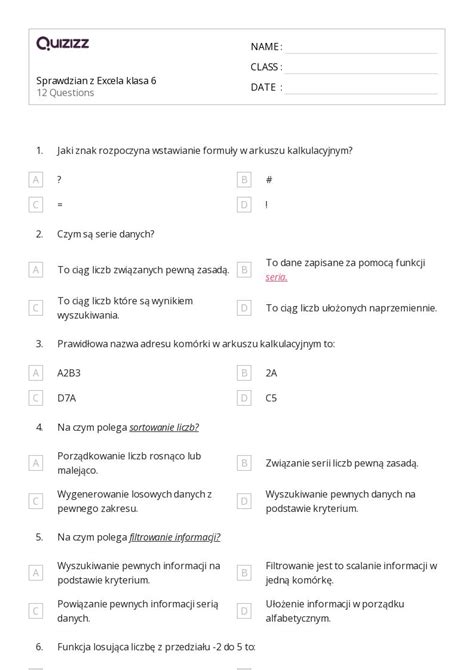 Quizizz

Sprawdzian z Excela klasa 6
12 Questions

NAME :
CLASS :
DATE :

1. Jaki znak rozpoczyna wstawianie formuły w arkuszu kalkulacyjnym?

A ?
B #
C =
D !

2. Czym są serie danych?

A To ciąg liczb związanych pewną zasadą.
B To dane zapisane za pomocą funkcji seria.
C To ciąg liczb które są wynikiem wyszukiwania.
D To ciąg liczb ułożonych naprzemiennie.

3. Prawidłowa nazwa adresu komórki w arkuszu kalkulacyjnym to:

A A2B3
B 2A
C D7A
D C5

4. Na czym polega sortowanie liczb?

A Porządkowanie liczb rosnąco lub malejąco.
B Związanie serii liczb pewną zasadą.
C Wygenerowanie losowych danych z pewnego zakresu.
D Wyszukiwanie pewnych danych na podstawie kryterium.

5. Na czym polega filtrowanie informacji?

A Wyszukiwanie pewnych informacji na podstawie kryterium.
B Filtrowanie jest to scalanie informacji w jedną komórkę.
C Powiązanie pewnych informacji serią danych.
D Ułożenie informacji w porządku alfabetycznym.

6. Funkcja losująca liczbę z przedziału -2 do 5 to: